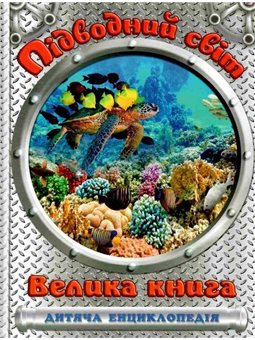 Підводний світ

Велика книга

ДИТЯЧА ЕНЦИКЛОПЕДІЯ